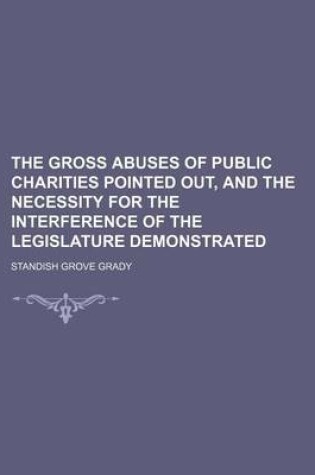 THE GROSS ABUSES OF PUBLIC CHARITIES POINTED OUT, AND THE NECESSITY FOR THE INTERFERENCE OF THE LEGISLATURE DEMONSTRATED

STANDISH GROVE GRADY